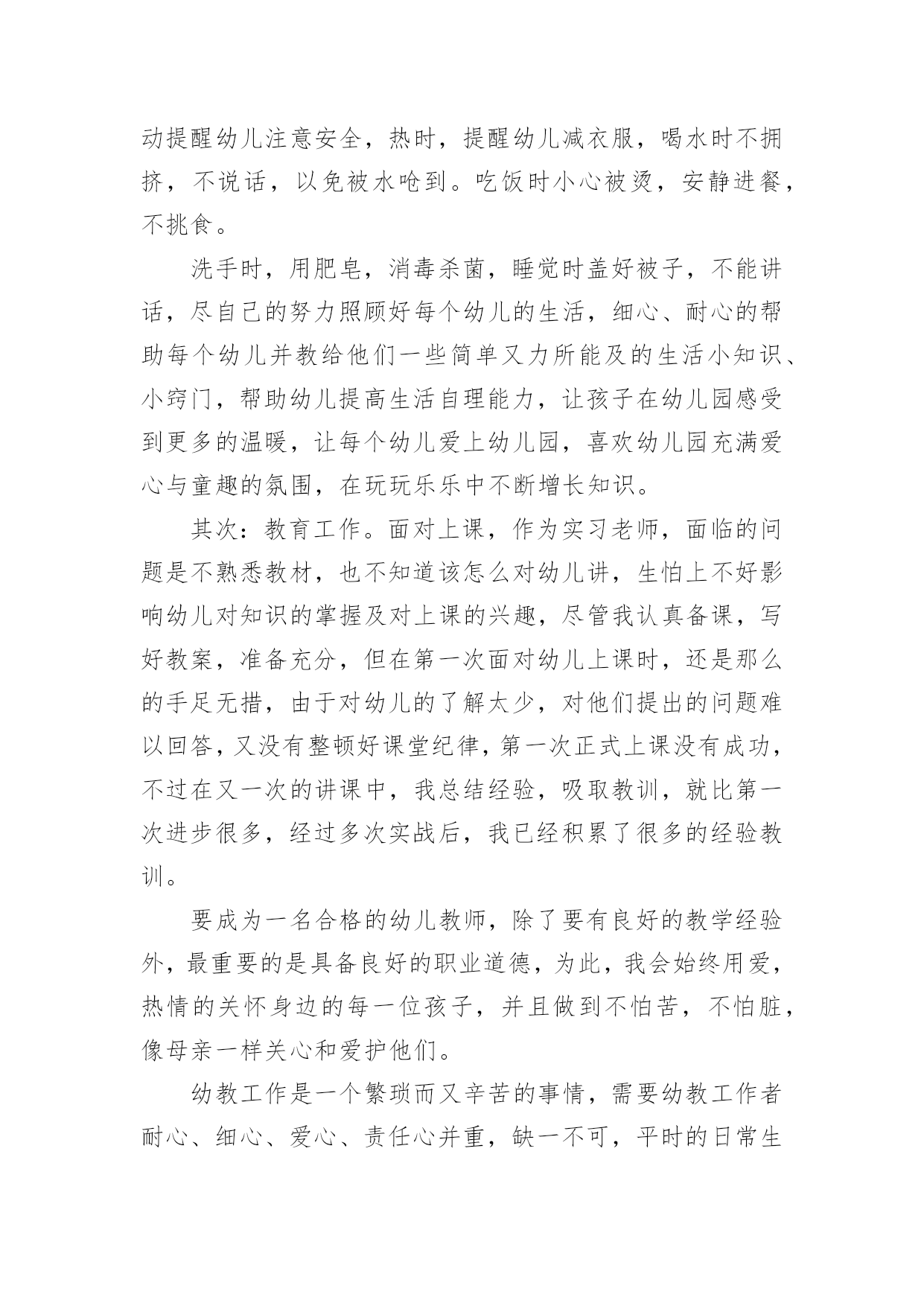 动提醒幼儿注意安全，热时，提醒幼儿减衣服，喝水时不拥挤，不说话，以免被水呛到。吃饭时小心被烫，安静进餐，不挑食。

洗手时，用肥皂，消毒杀菌，睡觉时盖好被子，不能讲话，尽自己的努力照顾好每个幼儿的生活，细心、耐心的帮助每个幼儿并教给他们一些简单又力所能及的生活小知识、小窍门，帮助幼儿提高生活自理能力，让孩子在幼儿园感受到更多的温暖，让每个幼儿爱上幼儿园，喜欢幼儿园充满爱心与童趣的氛围，在玩玩乐乐中不断增长知识。

其次：教育工作。面对上课，作为实习老师，面临的问题是不熟悉教材，也不知道该怎么对幼儿讲，生怕上不好影响幼儿对知识的掌握及对上课的兴趣，尽管我认真备课，写好教案，准备充分，但在第一次面对幼儿上课时，还是那么的手足无措，由于对幼儿的了解太少，对他们提出的问题难以回答，又没有整顿好课堂纪律，第一次正式上课没有成功，不过在又一次的讲课中，我总结经验，吸取教训，就比第一次进步很多，经过多次实战后，我已经积累了很多的经验教训。

要成为一名合格的幼儿教师，除了要有良好的教学经验外，最重要的是具备良好的职业道德，为此，我会始终用爱，热情的关怀身边的每一位孩子，并且做到不怕苦，不怕脏，像母亲一样关心和爱护他们。

幼教工作是一个繁琐而又辛苦的事情，需要幼教工作者耐心、细心、爱心、责任心并重，缺一不可，平时的日常生